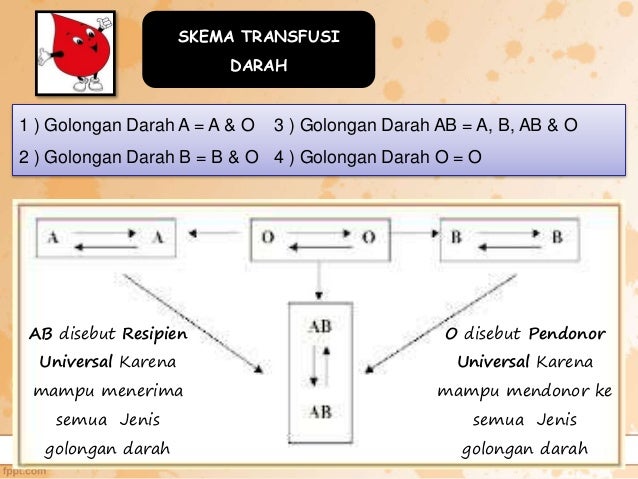 SKEMA TRANSFUSI DARAH

1 ) Golongan Darah A = A & O
2 ) Golongan Darah B = B & O
3 ) Golongan Darah AB = A, B, AB & O
4 ) Golongan Darah O = O

A A

O O

B B

AB

AB

AB disebut Resipien Universal Karena mampu menerima semua Jenis golongan darah

O disebut Pendonor Universal Karena mampu mendonor ke semua Jenis golongan darah

fppt.com